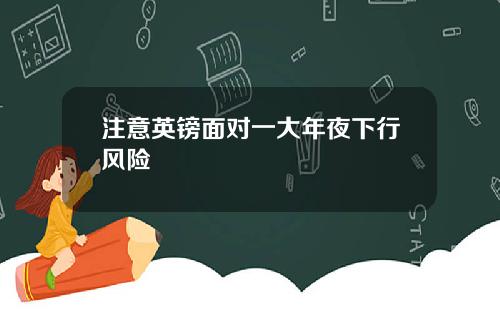 注意英镑面对一大年夜下行风险

STAT